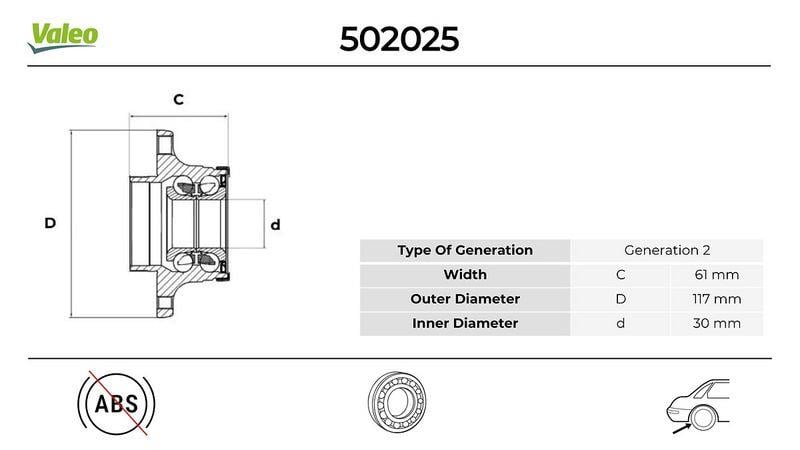 Valeo

502025

C

D

d

| Type Of Generation | Generation 2 | |
|---|---|---|
| Width | C | 61 mm |
| Outer Diameter | D | 117 mm |
| Inner Diameter | d | 30 mm |

ABS